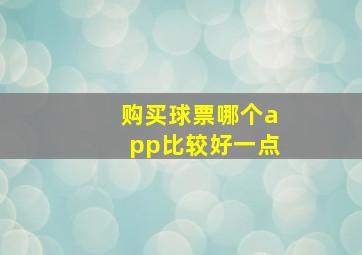 购买球票哪个app比较好一点